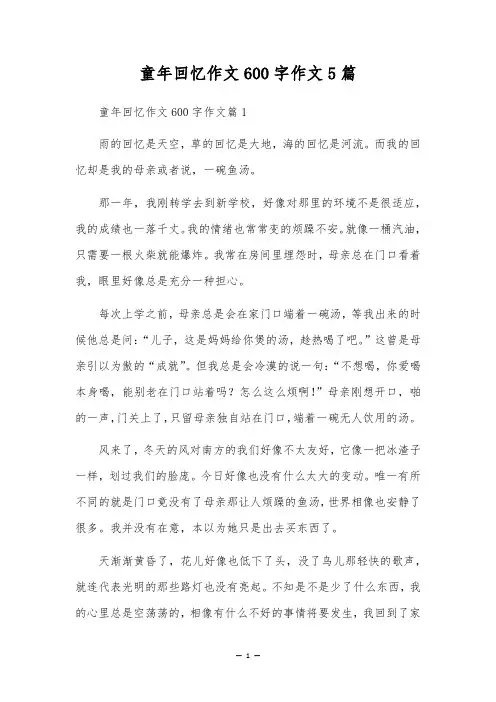 童年回忆作文600字作文5篇

童年回忆作文600字作文篇1

雨的回忆是天空，草的回忆是大地，海的回忆是河流。而我的回忆却是我的母亲或者说，一碗鱼汤。

那一年，我刚转学去到新学校，好像对那里的环境不是很适应，我的成绩也一落千丈。我的情绪也常常变的烦躁不安。就像一桶汽油，只需要一根火柴就能爆炸。我常在房间里埋怨时，母亲总在门口看着我，眼里好像总是充分一种担心。

每次上学之前，母亲总是会在家门口端着一碗汤，等我出来的时候他总是问：“儿子，这是妈妈给你煲的汤，趁热喝了吧。”这曾是母亲引以为傲的“成就”。但我总是会冷漠的说一句：“不想喝，你爱喝本身喝，能别老在门口站着吗？怎么这么烦啊！”母亲刚想开口，啪的一声，门关上了，只留母亲独自站在门口，端着一碗无人饮用的汤。

风来了，冬天的风对南方的我们好像不太友好，它像一把冰渣子一样，划过我们的脸庞。今日好像也没有什么太大的变动。唯一有所不同的就是门口竟没有了母亲那让人烦躁的鱼汤，世界相像也安静了很多。我并没有在意，本以为她只是出去买东西了。

天渐渐黄昏了，花儿好像也低下了头，没了鸟儿那轻快的歌声，就连代表光明的那些路灯也没有亮起。不知是不是少了什么东西，我的心里总是空荡荡的，相像有什么不好的事情将要发生，我回到了家

— 1 —